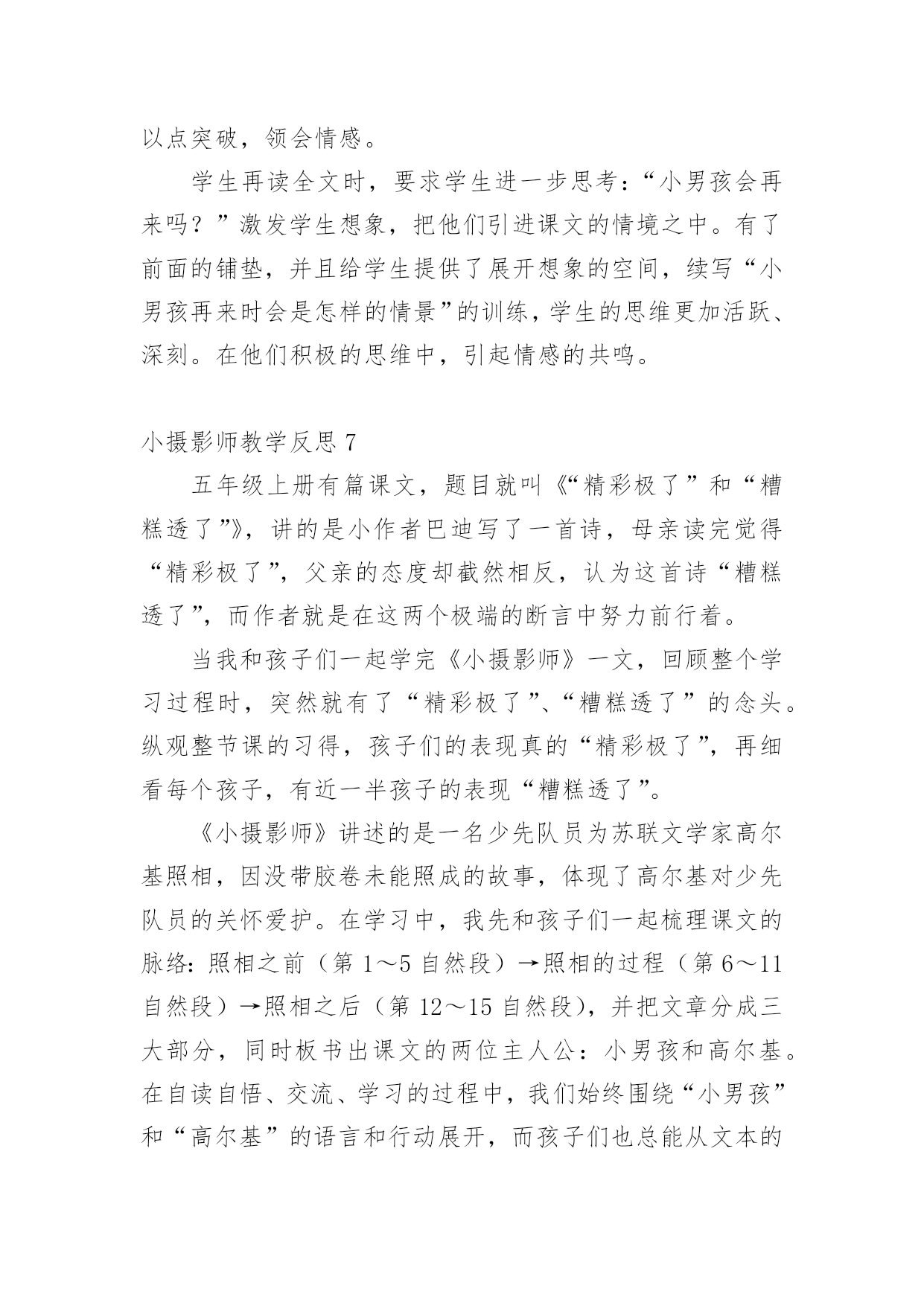 以点突破，领会情感。

学生再读全文时，要求学生进一步思考：“小男孩会再来吗？”激发学生想象，把他们引进课文的情境之中。有了前面的铺垫，并且给学生提供了展开想象的空间，续写“小男孩再来时会是怎样的情景”的训练，学生的思维更加活跃、深刻。在他们积极的思维中，引起情感的共鸣。

小摄影师教学反思 7

五年级上册有篇课文，题目就叫《“精彩极了”和“糟糕透了”》，讲的是小作者巴迪写了一首诗，母亲读完觉得“精彩极了”，父亲的态度却截然相反，认为这首诗“糟糕透了”，而作者就是在这两个极端的断言中努力前行着。

当我和孩子们一起学完《小摄影师》一文，回顾整个学习过程时，突然就有了“精彩极了”、“糟糕透了”的念头。纵观整节课的习得，孩子们的表现真的“精彩极了”，再细看每个孩子，有近一半孩子的表现“糟糕透了”。

《小摄影师》讲述的是一名少先队员为苏联文学家高尔基照相，因没带胶卷未能照成的故事，体现了高尔基对少先队员的关怀爱护。在学习中，我先和孩子们一起梳理课文的脉络：照相之前（第 1～5 自然段）→照相的过程（第 6～11 自然段）→照相之后（第 12～15 自然段），并把文章分成三大部分，同时板书出课文的两位主人公：小男孩和高尔基。在自读自悟、交流、学习的过程中，我们始终围绕“小男孩”和“高尔基”的语言和行动展开，而孩子们也总能从文本的